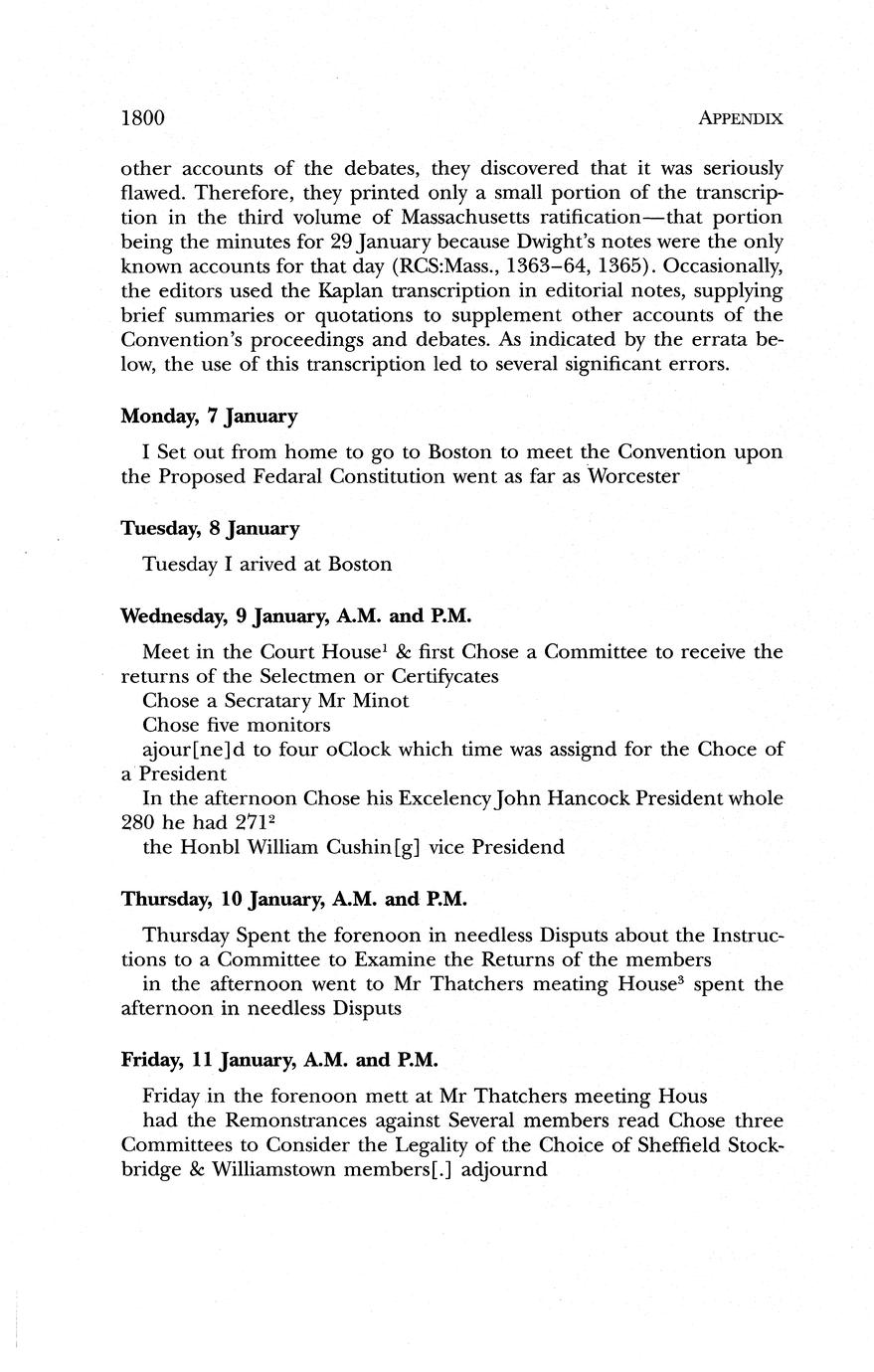 1800 APPENDIX

other accounts of the debates, they discovered that it was seriously flawed. Therefore, they printed only a small portion of the transcription in the third volume of Massachusetts ratification—that portion being the minutes for 29 January because Dwight's notes were the only known accounts for that day (RCS:Mass., 1363–64, 1365). Occasionally, the editors used the Kaplan transcription in editorial notes, supplying brief summaries or quotations to supplement other accounts of the Convention's proceedings and debates. As indicated by the errata below, the use of this transcription led to several significant errors.

**Monday, 7 January**

I Set out from home to go to Boston to meet the Convention upon the Proposed Fedaral Constitution went as far as Worcester

**Tuesday, 8 January**

Tuesday I arived at Boston

**Wednesday, 9 January, A.M. and P.M.**

Meet in the Court House$^1$ & first Chose a Committee to receive the returns of the Selectmen or Certifycates
Chose a Secratary Mr Minot
Chose five monitors
ajour[ne]d to four oClock which time was assignd for the Choce of a President
In the afternoon Chose his Excelency John Hancock President whole 280 he had 271$^2$
the Honbl William Cushin[g] vice Presidend

**Thursday, 10 January, A.M. and P.M.**

Thursday Spent the forenoon in needless Disputs about the Instructions to a Committee to Examine the Returns of the members
in the afternoon went to Mr Thatchers meating House$^3$ spent the afternoon in needless Disputs

**Friday, 11 January, A.M. and P.M.**

Friday in the forenoon mett at Mr Thatchers meeting Hous
had the Remonstrances against Several members read Chose three Committees to Consider the Legality of the Choice of Sheffield Stockbridge & Williamstown members[.] adjournd